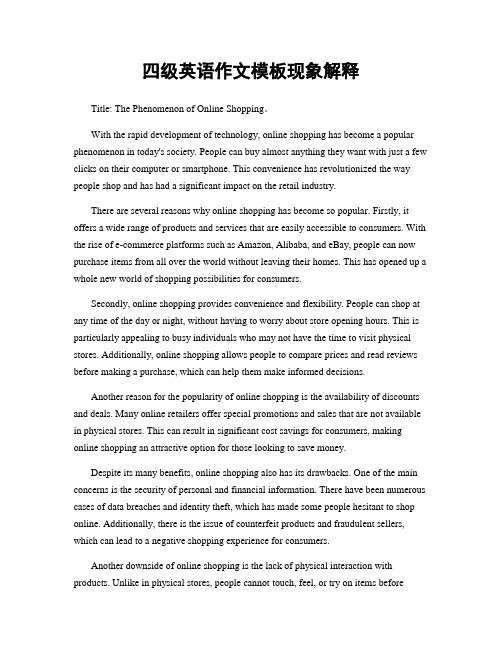 四级英语作文模板现象解释

Title: The Phenomenon of Online Shopping。

With the rapid development of technology, online shopping has become a popular phenomenon in today's society. People can buy almost anything they want with just a few clicks on their computer or smartphone. This convenience has revolutionized the way people shop and has had a significant impact on the retail industry.

There are several reasons why online shopping has become so popular. Firstly, it offers a wide range of products and services that are easily accessible to consumers. With the rise of e-commerce platforms such as Amazon, Alibaba, and eBay, people can now purchase items from all over the world without leaving their homes. This has opened up a whole new world of shopping possibilities for consumers.

Secondly, online shopping provides convenience and flexibility. People can shop at any time of the day or night, without having to worry about store opening hours. This is particularly appealing to busy individuals who may not have the time to visit physical stores. Additionally, online shopping allows people to compare prices and read reviews before making a purchase, which can help them make informed decisions.

Another reason for the popularity of online shopping is the availability of discounts and deals. Many online retailers offer special promotions and sales that are not available in physical stores. This can result in significant cost savings for consumers, making online shopping an attractive option for those looking to save money.

Despite its many benefits, online shopping also has its drawbacks. One of the main concerns is the security of personal and financial information. There have been numerous cases of data breaches and identity theft, which has made some people hesitant to shop online. Additionally, there is the issue of counterfeit products and fraudulent sellers, which can lead to a negative shopping experience for consumers.

Another downside of online shopping is the lack of physical interaction with products. Unlike in physical stores, people cannot touch, feel, or try on items before